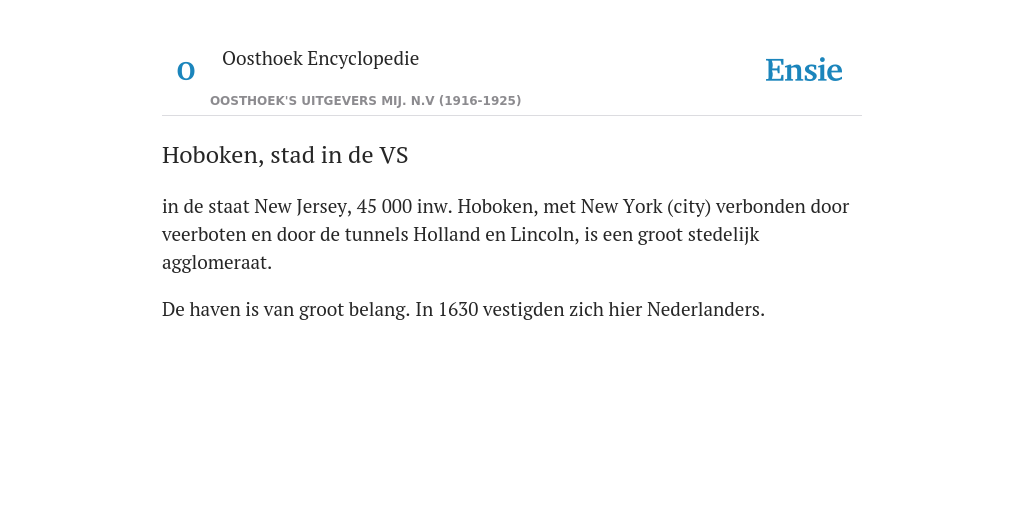 O

Oosthoek Encyclopedie

OOSTHOEK'S UITGEVERS MIJ. N.V (1916-1925)

Ensie

Hoboken, stad in de VS

in de staat New Jersey, 45 000 inw. Hoboken, met New York (city) verbonden door veerboten en door de tunnels Holland en Lincoln, is een groot stedelijk agglomeraat.

De haven is van groot belang. In 1630 vestigden zich hier Nederlanders.